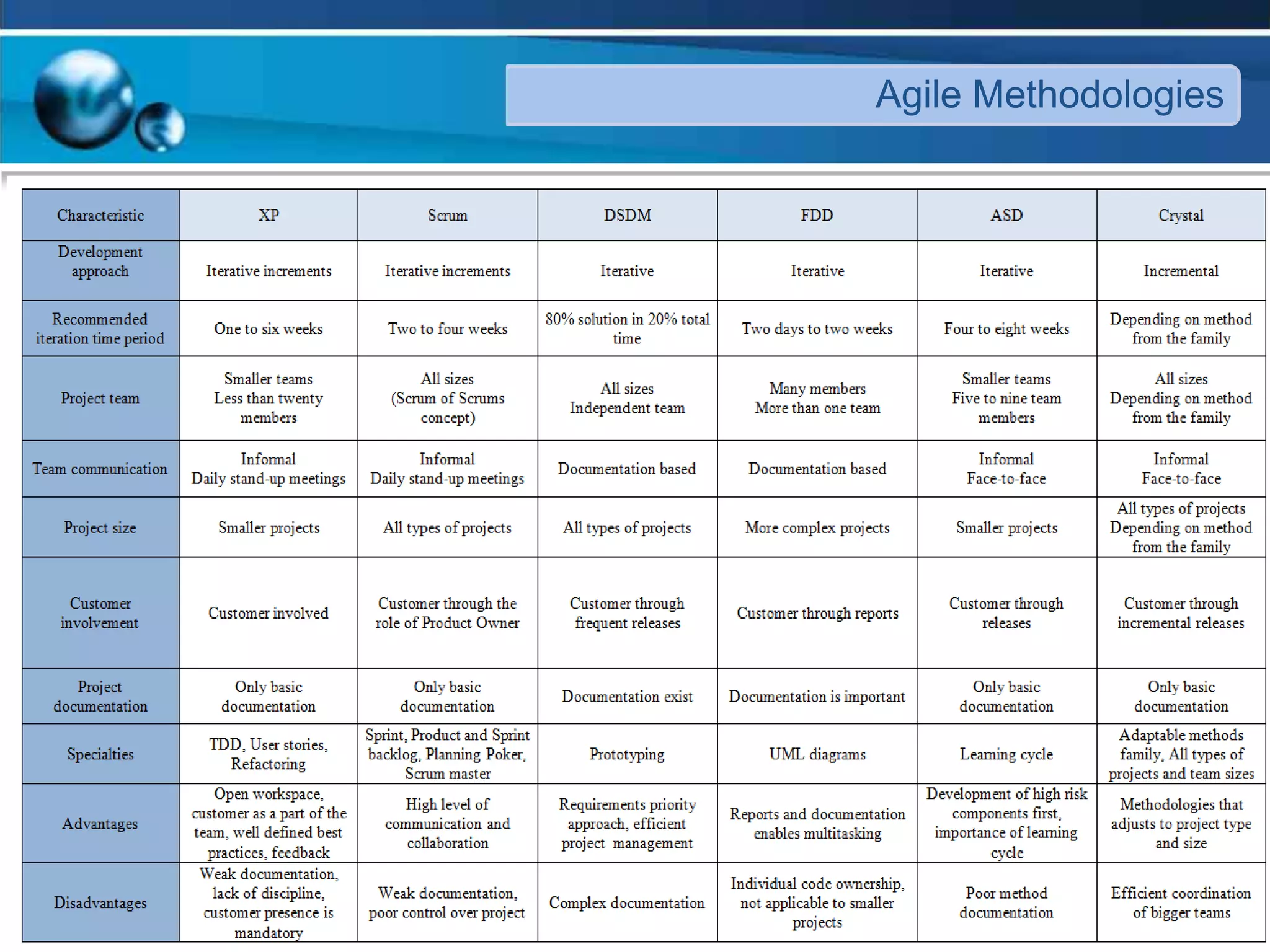 Agile Methodologies

| Characteristic | XP | Scrum | DSDM | FDD | ASD | Crystal |
|---|---|---|---|---|---|---|
| Development approach | Iterative increments | Iterative increments | Iterative | Iterative | Iterative | Incremental |
| Recommended iteration time period | One to six weeks | Two to four weeks | 80% solution in 20% total time | Two days to two weeks | Four to eight weeks | Depending on method from the family |
| Project team | Smaller teams Less than twenty members | All sizes (Scrum of Scrums concept) | All sizes Independent team | Many members More than one team | Smaller teams Five to nine team members | All sizes Depending on method from the family |
| Team communication | Informal Daily stand-up meetings | Informal Daily stand-up meetings | Documentation based | Documentation based | Informal Face-to-face | Informal Face-to-face |
| Project size | Smaller projects | All types of projects | All types of projects | More complex projects | Smaller projects | All types of projects Depending on method from the family |
| Customer involvement | Customer involved | Customer through the role of Product Owner | Customer through frequent releases | Customer through reports | Customer through releases | Customer through incremental releases |
| Project documentation | Only basic documentation | Only basic documentation | Documentation exist | Documentation is important | Only basic documentation | Only basic documentation |
| Specialties | TDD, User stories, Refactoring | Sprint, Product and Sprint backlog, Planning Poker, Scrum master | Prototyping | UML diagrams | Learning cycle | Adaptable methods family, All types of projects and team sizes |
| Advantages | Open workspace, customer as a part of the team, well defined best practices, feedback | High level of communication and collaboration | Requirements priority approach, efficient project management | Reports and documentation enables multitasking | Development of high risk components first, importance of learning cycle | Methodologies that adjusts to project type and size |
| Disadvantages | Weak documentation, lack of discipline, customer presence is mandatory | Weak documentation, poor control over project | Complex documentation | Individual code ownership, not applicable to smaller projects | Poor method documentation | Efficient coordination of bigger teams |